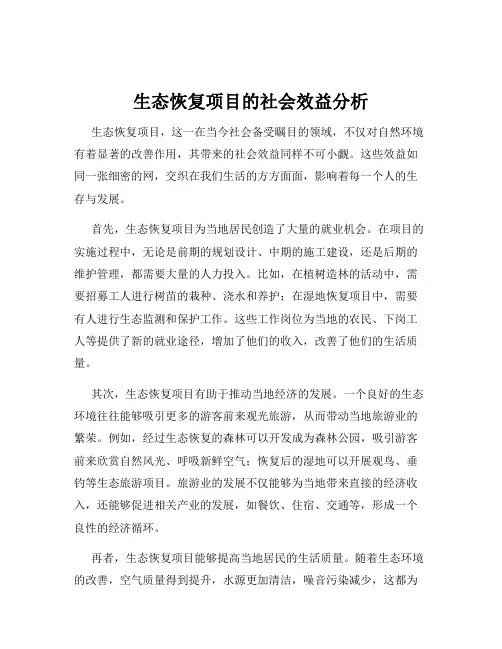 生态恢复项目的社会效益分析

生态恢复项目，这一在当今社会备受瞩目的领域，不仅对自然环境有着显著的改善作用，其带来的社会效益同样不可小觑。这些效益如同一张细密的网，交织在我们生活的方方面面，影响着每一个人的生存与发展。

首先，生态恢复项目为当地居民创造了大量的就业机会。在项目的实施过程中，无论是前期的规划设计、中期的施工建设，还是后期的维护管理，都需要大量的人力投入。比如，在植树造林的活动中，需要招募工人进行树苗的栽种、浇水和养护；在湿地恢复项目中，需要有人进行生态监测和保护工作。这些工作岗位为当地的农民、下岗工人等提供了新的就业途径，增加了他们的收入，改善了他们的生活质量。

其次，生态恢复项目有助于推动当地经济的发展。一个良好的生态环境往往能够吸引更多的游客前来观光旅游，从而带动当地旅游业的繁荣。例如，经过生态恢复的森林可以开发成为森林公园，吸引游客前来欣赏自然风光、呼吸新鲜空气；恢复后的湿地可以开展观鸟、垂钓等生态旅游项目。旅游业的发展不仅能够为当地带来直接的经济收入，还能够促进相关产业的发展，如餐饮、住宿、交通等，形成一个良性的经济循环。

再者，生态恢复项目能够提高当地居民的生活质量。随着生态环境的改善，空气质量得到提升，水源更加清洁，噪音污染减少，这都为